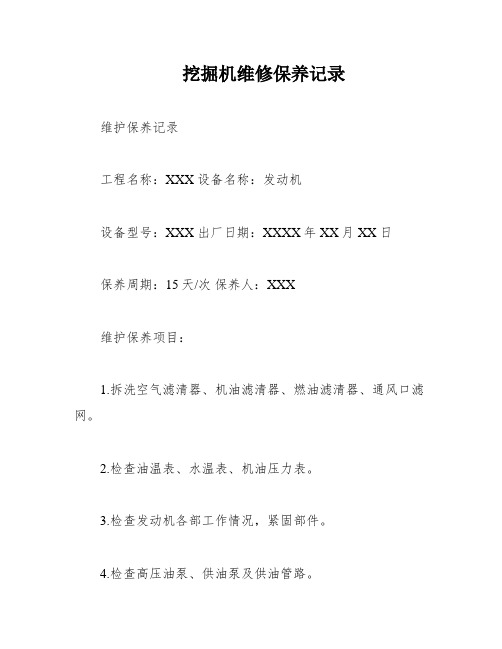 挖掘机维修保养记录

维护保养记录

工程名称：XXX 设备名称：发动机

设备型号：XXX 出厂日期：XXXX 年 XX 月 XX 日

保养周期：15 天/次 保养人：XXX

维护保养项目：

1.拆洗空气滤清器、机油滤清器、燃油滤清器、通风口滤网。

2.检查油温表、水温表、机油压力表。

3.检查发动机各部工作情况，紧固部件。

4.检查高压油泵、供油泵及供油管路。